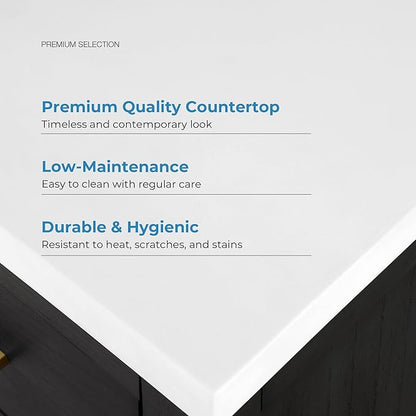 PREMIUM SELECTION

Premium Quality Countertop
Timeless and contemporary look

Low-Maintenance
Easy to clean with regular care

Durable & Hygienic
Resistant to heat, scratches, and stains